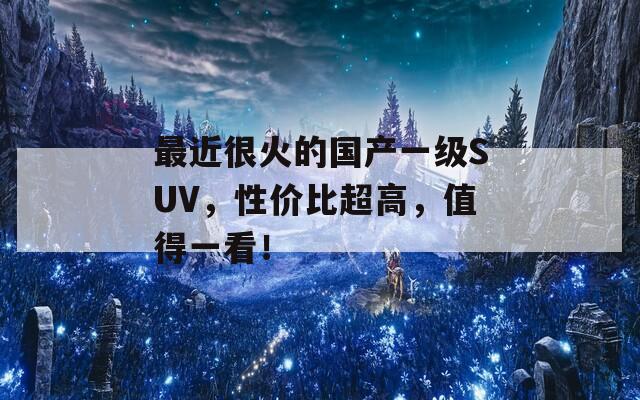 最近很火的国产一级SUV，性价比超高，值得一看！